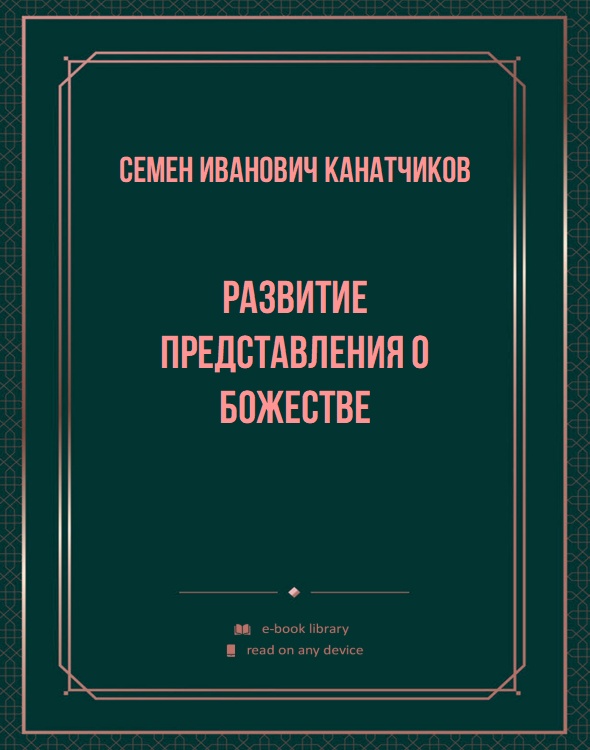 СЕМЕН ИВАНОВИЧ КАНАТЧИКОВ

РАЗВИТИЕ ПРЕДСТАВЛЕНИЯ О БОЖЕСТВЕ

e-book library
read on any device